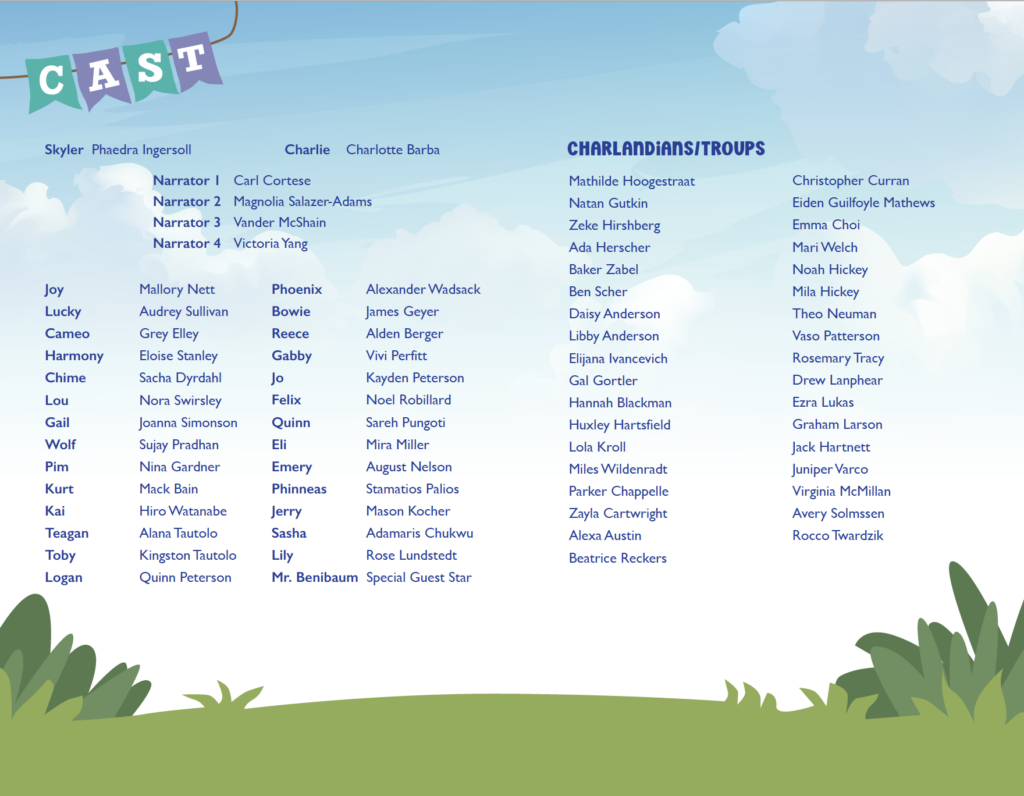 CAST

Skyler Phaedra Ingersoll

Charlie Charlotte Barba

Narrator 1 Carl Cortese
Narrator 2 Magnolia Salazer-Adams
Narrator 3 Vander McShain
Narrator 4 Victoria Yang

Joy Mallory Nett
Lucky Audrey Sullivan
Cameo Grey Elley
Harmony Eloise Stanley
Chime Sacha Dyrdahl
Lou Nora Swirsley
Gail Joanna Simonson
Wolf Sujay Pradhan
Pim Nina Gardner
Kurt Mack Bain
Kai Hiro Watanabe
Teagan Alana Tautolo
Toby Kingston Tautolo
Logan Quinn Peterson

Phoenix Alexander Wadsack
Bowie James Geyer
Reece Alden Berger
Gabby Vivi Perfitt
Jo Kayden Peterson
Felix Noel Robillard
Quinn Sareh Pungoti
Eli Mira Miller
Emery August Nelson
Phinneas Stamatios Palios
Jerry Mason Kocher
Sasha Adamaris Chukwu
Lily Rose Lundstedt
Mr. Benibaum Special Guest Star

CHARLANDIANS/TROUPS

Mathilde Hoogestraat
Natan Gutkin
Zeke Hirshberg
Ada Herscher
Baker Zabel
Ben Scher
Daisy Anderson
Libby Anderson
Elijana Ivancevich
Gal Gortler
Hannah Blackman
Huxley Hartsfield
Lola Kroll
Miles Wildenradt
Parker Chappelle
Zayla Cartwright
Alexa Austin
Beatrice Reckers

Christopher Curran
Eiden Guilfoyle Mathews
Emma Choi
Mari Welch
Noah Hickey
Mila Hickey
Theo Neuman
Vaso Patterson
Rosemary Tracy
Drew Lanphear
Ezra Lukas
Graham Larson
Jack Hartnett
Juniper Varco
Virginia McMillan
Avery Solmssen
Rocco Twardzik